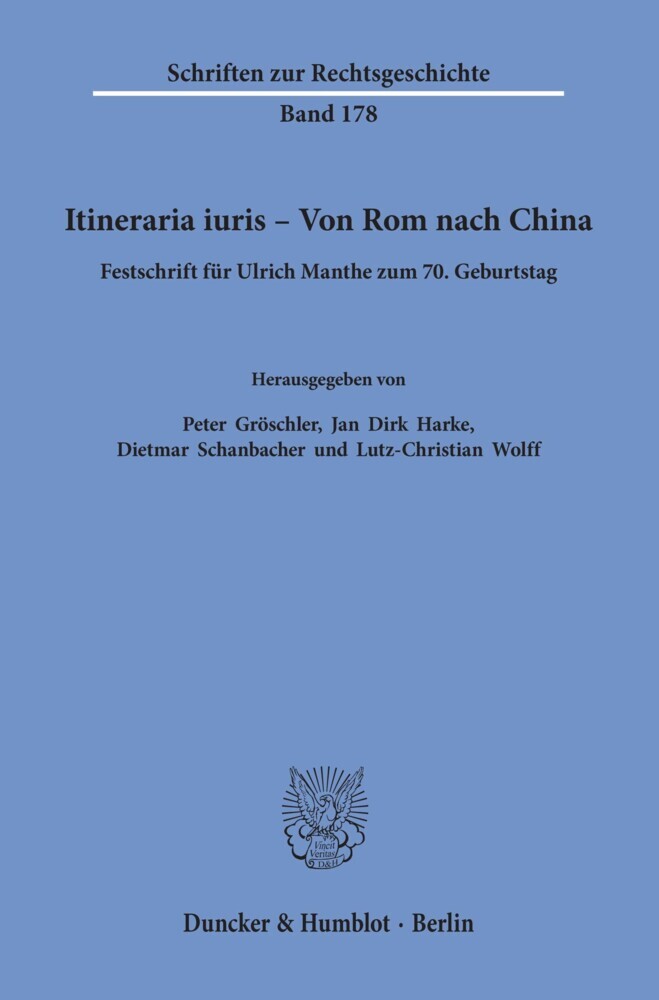 Schriften zur Rechtsgeschichte

Band 178

Itineraria iuris – Von Rom nach China

Festschrift für Ulrich Manthe zum 70. Geburtstag

Herausgegeben von

Peter Gröschler, Jan Dirk Harke, Dietmar Schanbacher und Lutz-Christian Wolff

Vincit Veritas D&H

Duncker & Humblot · Berlin